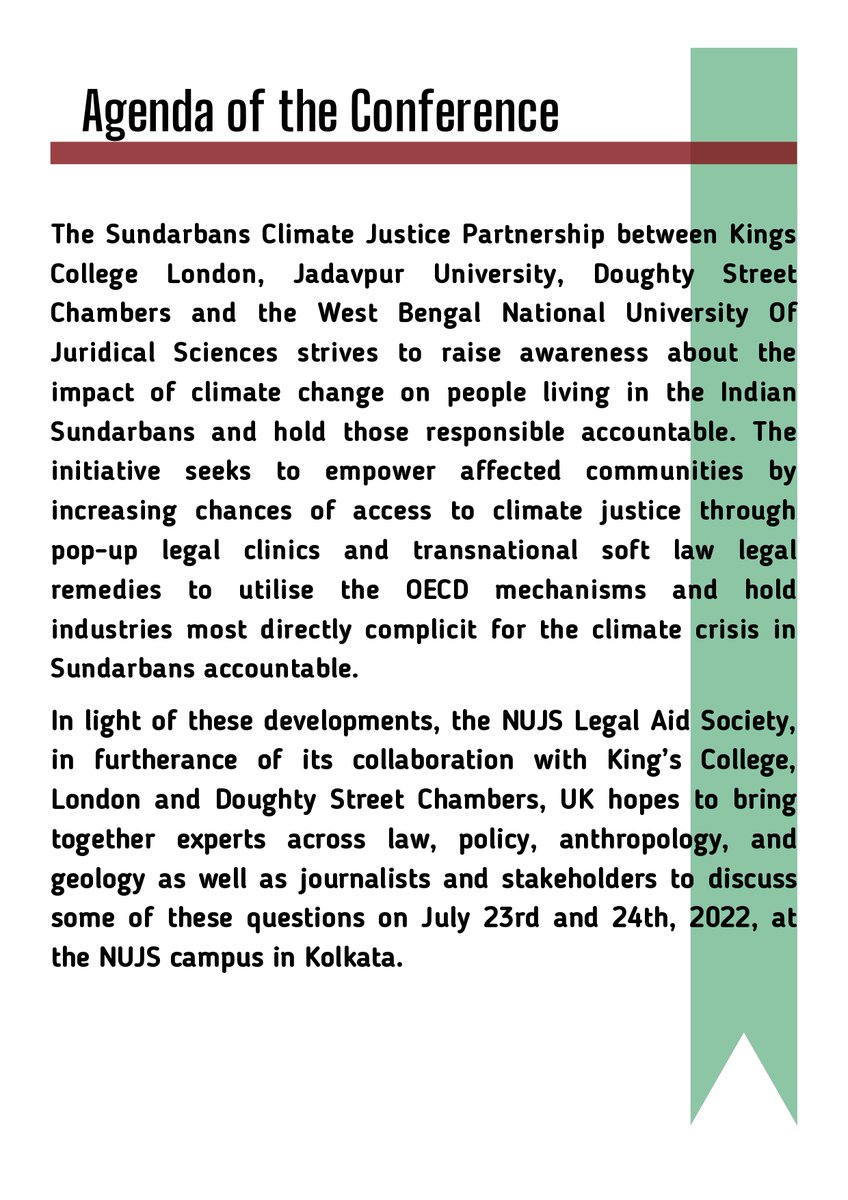 Agenda of the Conference

The Sundarbans Climate Justice Partnership between Kings College London, Jadavpur University, Doughty Street Chambers and the West Bengal National University Of Juridical Sciences strives to raise awareness about the impact of climate change on people living in the Indian Sundarbans and hold those responsible accountable. The initiative seeks to empower affected communities by increasing chances of access to climate justice through pop-up legal clinics and transnational soft law legal remedies to utilise the OECD mechanisms and hold industries most directly complicit for the climate crisis in Sundarbans accountable.

In light of these developments, the NUJS Legal Aid Society, in furtherance of its collaboration with King's College, London and Doughty Street Chambers, UK hopes to bring together experts across law, policy, anthropology, and geology as well as journalists and stakeholders to discuss some of these questions on July 23rd and 24th, 2022, at the NUJS campus in Kolkata.